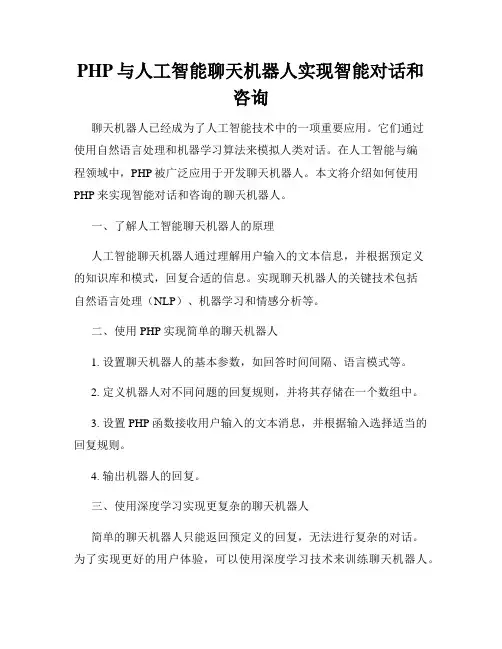 PHP 与人工智能聊天机器人实现智能对话和咨询

聊天机器人已经成为了人工智能技术中的一项重要应用。它们通过使用自然语言处理和机器学习算法来模拟人类对话。在人工智能与编程领域中，PHP 被广泛应用于开发聊天机器人。本文将介绍如何使用 PHP 来实现智能对话和咨询的聊天机器人。

一、了解人工智能聊天机器人的原理

人工智能聊天机器人通过理解用户输入的文本信息，并根据预定义的知识库和模式，回复合适的信息。实现聊天机器人的关键技术包括自然语言处理（NLP）、机器学习和情感分析等。

二、使用 PHP 实现简单的聊天机器人

1. 设置聊天机器人的基本参数，如回答时间间隔、语言模式等。

2. 定义机器人对不同问题的回复规则，并将其存储在一个数组中。

3. 设置 PHP 函数接收用户输入的文本消息，并根据输入选择适当的回复规则。

4. 输出机器人的回复。

三、使用深度学习实现更复杂的聊天机器人

简单的聊天机器人只能返回预定义的回复，无法进行复杂的对话。为了实现更好的用户体验，可以使用深度学习技术来训练聊天机器人。